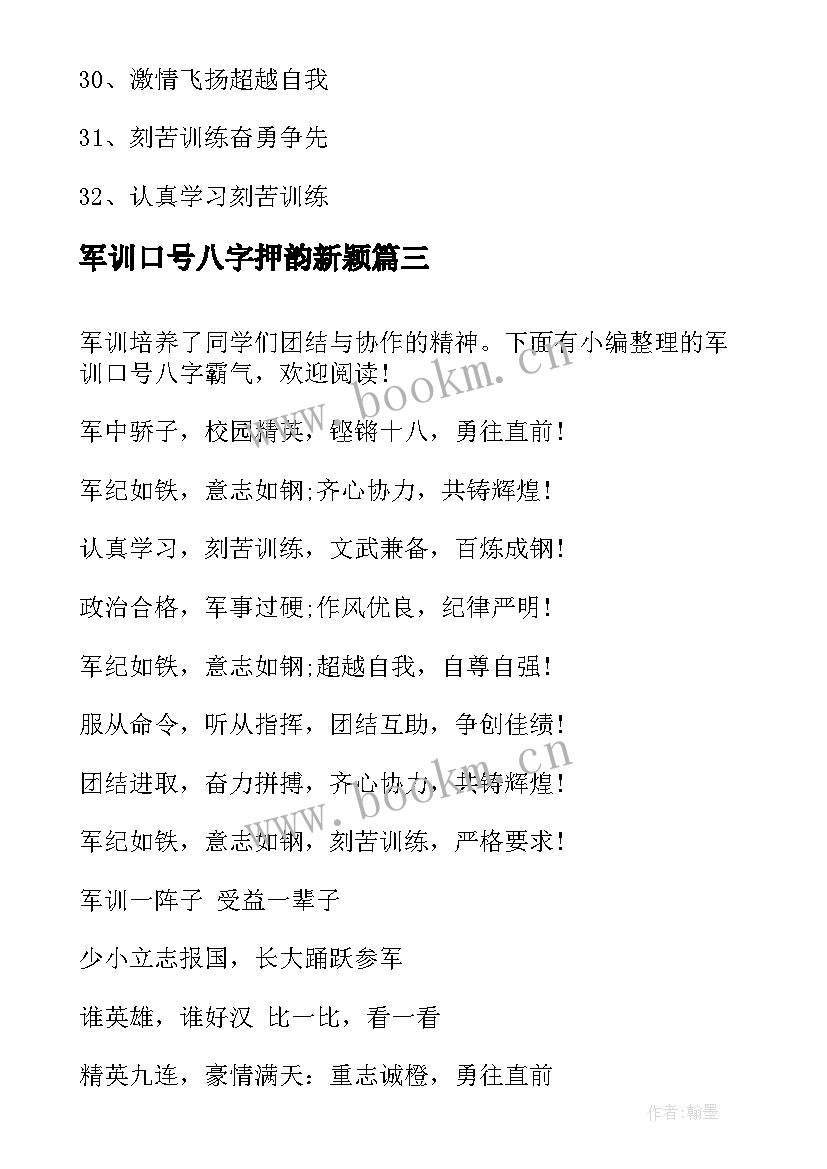 30、激情飞扬超越自我

31、刻苦训练奋勇争先

32、认真学习刻苦训练

军训口号八字押韵新颖篇三

军训培养了同学们团结与协作的精神。下面有小编整理的军训口号八字霸气，欢迎阅读！

军中骄子，校园精英，铿锵十八，勇往直前！

军纪如铁，意志如钢;齐心协力，共铸辉煌！

认真学习，刻苦训练，文武兼备，百炼成钢！

政治合格，军事过硬;作风优良，纪律严明！

军纪如铁，意志如钢;超越自我，自尊自强！

服从命令，听从指挥，团结互助，争创佳绩！

团结进取，奋力拼搏，齐心协力，共铸辉煌！

军纪如铁，意志如钢，刻苦训练，严格要求！

军训一阵子 受益一辈子

少小立志报国，长大踊跃参军

谁英雄，谁好汉 比一比，看一看

精英九连，豪情满天：重志诚橙，勇往直前

www.bookm.cn

www.bookm.cn

作者:翰墨